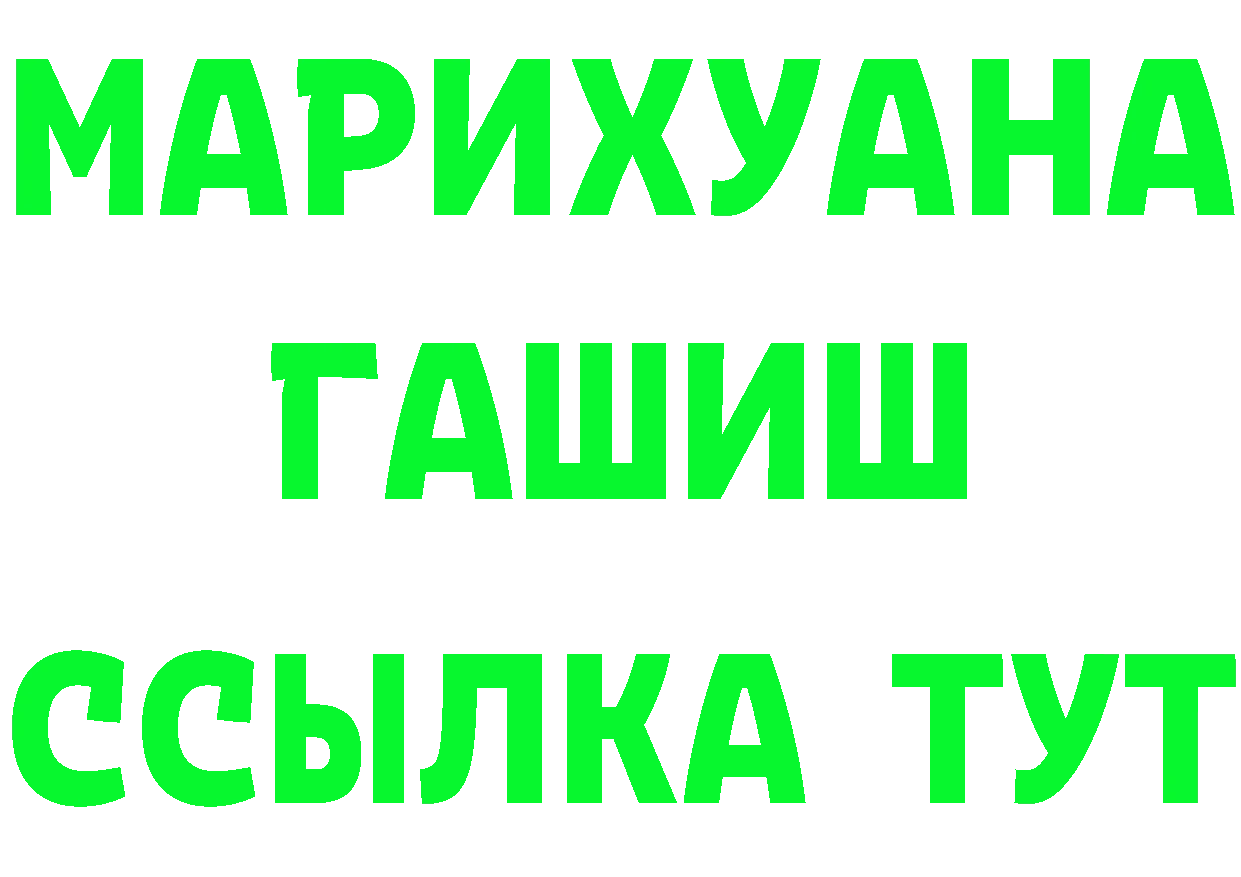 МАРИХУАНА
ГАШИШ
ССЫЛКА ТУТ